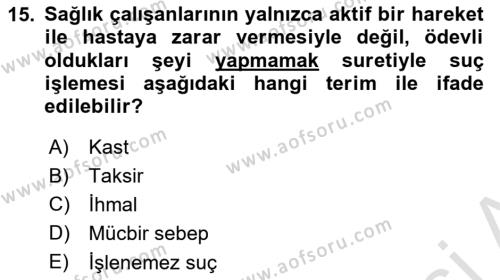 15. Sağlık çalışanlarının yalnızca aktif bir hareket ile hastaya zarar vermesiyle değil, ödevli oldukları şeyi yapmamak suretiyle suç işlemesi aşağıdaki hangi terim ile ifade edilebilir?

A) Kast
B) Taksir
C) İhmal
D) Mücbir sebep
E) İşlenemez suç

www.aofsoru.com
www.aofsoru.com
www.aofsoru.com
www.aofsoru.com
www.aofsoru.com
www.aofsoru.com